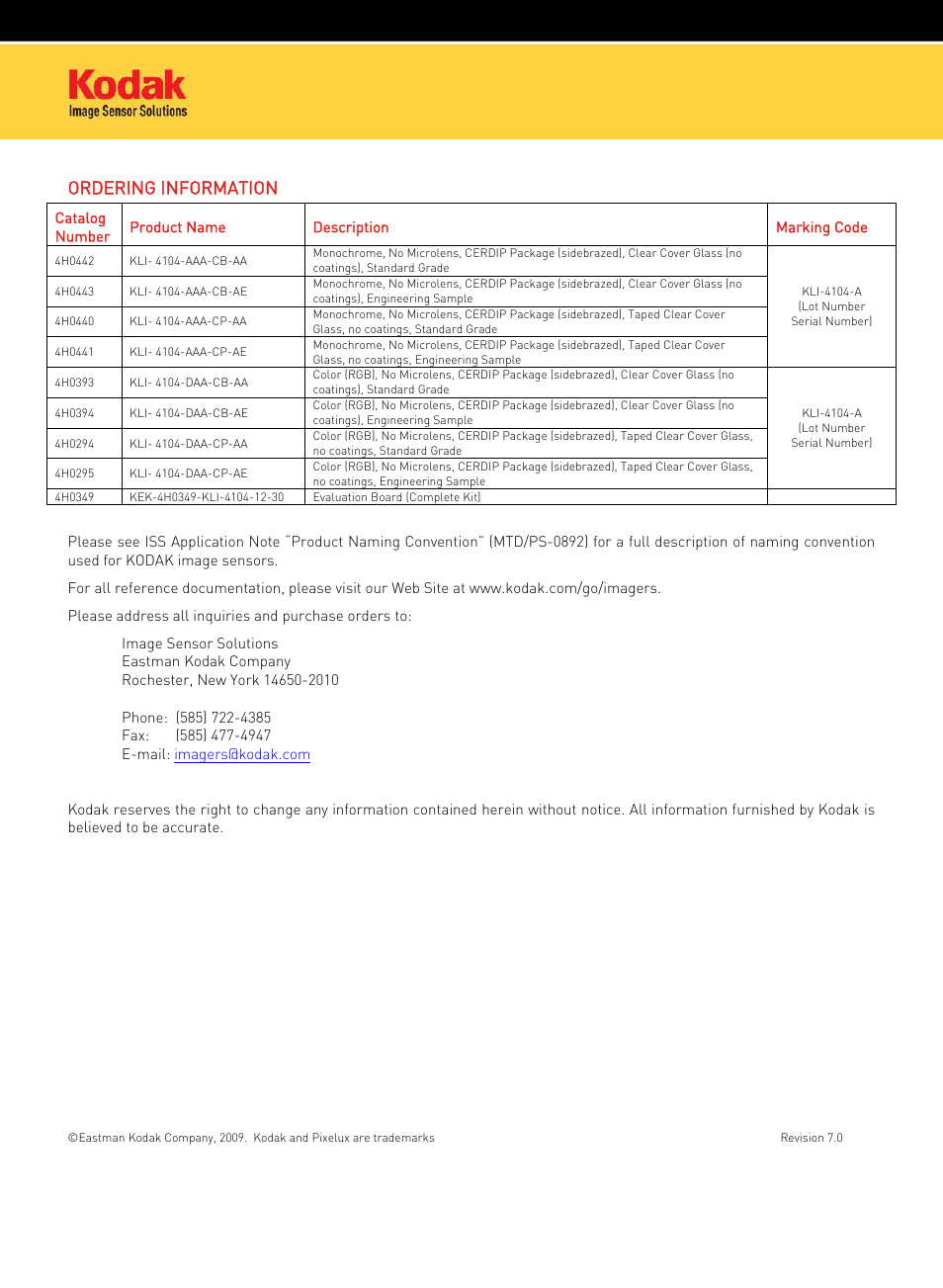 Kodak
Image Sensor Solutions

ORDERING INFORMATION

| Catalog Number | Product Name | Description | Marking Code |
|---|---|---|---|
| 4H0442 | KLI- 4104-AAA-CB-AA | Monochrome, No Microlens, CERDIP Package (sidebrazed), Clear Cover Glass (no coatings), Standard Grade | KLI-4104-A (Lot Number Serial Number) |
| 4H0443 | KLI- 4104-AAA-CB-AE | Monochrome, No Microlens, CERDIP Package (sidebrazed), Clear Cover Glass (no coatings), Engineering Sample | |
| 4H0440 | KLI- 4104-AAA-CP-AA | Monochrome, No Microlens, CERDIP Package (sidebrazed), Taped Clear Cover Glass, no coatings, Standard Grade | |
| 4H0441 | KLI- 4104-AAA-CP-AE | Monochrome, No Microlens, CERDIP Package (sidebrazed), Taped Clear Cover Glass, no coatings, Engineering Sample | |
| 4H0393 | KLI- 4104-DAA-CB-AA | Color (RGB), No Microlens, CERDIP Package (sidebrazed), Clear Cover Glass (no coatings), Standard Grade | KLI-4104-A (Lot Number Serial Number) |
| 4H0394 | KLI- 4104-DAA-CB-AE | Color (RGB), No Microlens, CERDIP Package (sidebrazed), Clear Cover Glass (no coatings), Engineering Sample | |
| 4H0294 | KLI- 4104-DAA-CP-AA | Color (RGB), No Microlens, CERDIP Package (sidebrazed), Taped Clear Cover Glass, no coatings, Standard Grade | |
| 4H0295 | KLI- 4104-DAA-CP-AE | Color (RGB), No Microlens, CERDIP Package (sidebrazed), Taped Clear Cover Glass, no coatings, Engineering Sample | |
| 4H0349 | KEK-4H0349-KLI-4104-12-30 | Evaluation Board (Complete Kit) | |

Please see ISS Application Note "Product Naming Convention" (MTD/PS-0892) for a full description of naming convention used for KODAK image sensors.

For all reference documentation, please visit our Web Site at www.kodak.com/go/imagers.

Please address all inquiries and purchase orders to:

Image Sensor Solutions
Eastman Kodak Company
Rochester, New York 14650-2010

Phone: (585) 722-4385
Fax: (585) 477-4947
E-mail: imagers@kodak.com

Kodak reserves the right to change any information contained herein without notice. All information furnished by Kodak is believed to be accurate.

©Eastman Kodak Company, 2009. Kodak and Pixelux are trademarks

Revision 7.0